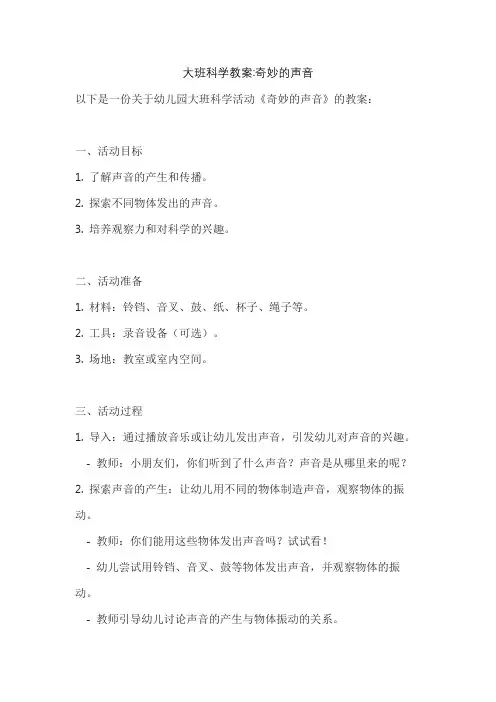 大班科学教案:奇妙的声音

以下是一份关于幼儿园大班科学活动《奇妙的声音》的教案：

一、活动目标

1. 了解声音的产生和传播。

2. 探索不同物体发出的声音。

3. 培养观察力和对科学的兴趣。

二、活动准备

1. 材料：铃铛、音叉、鼓、纸、杯子、绳子等。

2. 工具：录音设备（可选）。

3. 场地：教室或室内空间。

三、活动过程

1. 导入：通过播放音乐或让幼儿发出声音，引发幼儿对声音的兴趣。

- 教师：小朋友们，你们听到了什么声音？声音是从哪里来的呢？

2. 探索声音的产生：让幼儿用不同的物体制造声音，观察物体的振动。

- 教师：你们能用这些物体发出声音吗？试试看！

- 幼儿尝试用铃铛、音叉、鼓等物体发出声音，并观察物体的振动。

- 教师引导幼儿讨论声音的产生与物体振动的关系。